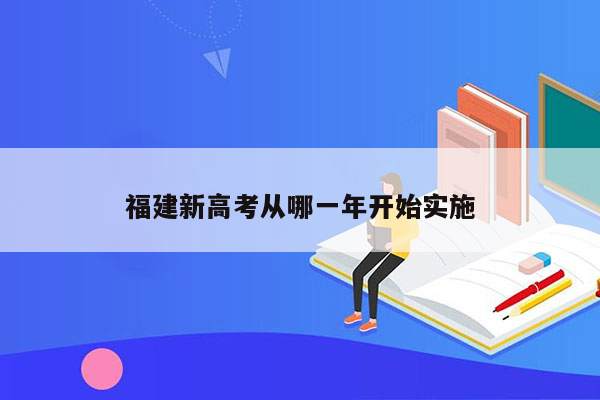 福建新高考从哪一年开始实施